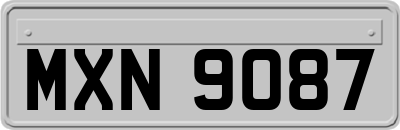 MXN 9087